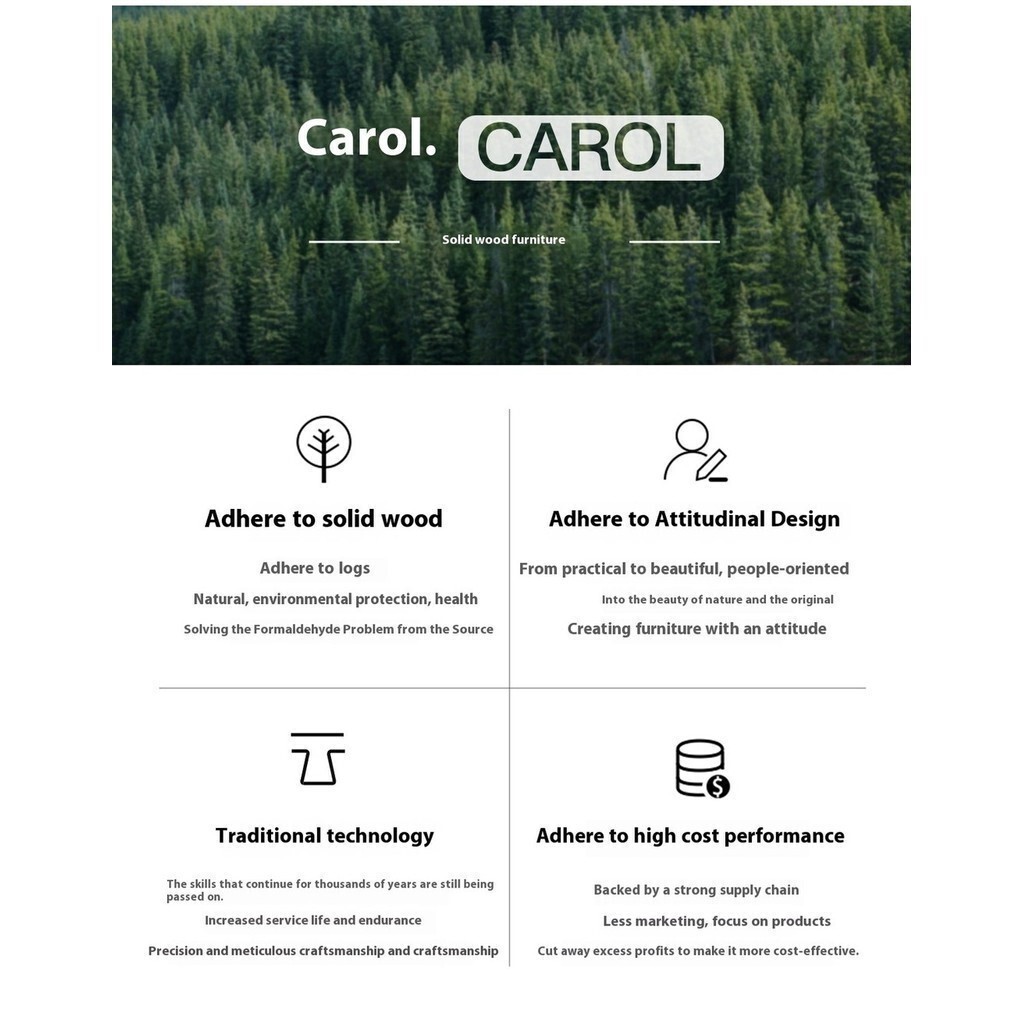 Carol. CAROL

Solid wood furniture

Adhere to solid wood

Adhere to logs

Natural, environmental protection, health

Solving the Formaldehyde Problem from the Source

Adhere to Attitudinal Design

From practical to beautiful, people-oriented

Into the beauty of nature and the original

Creating furniture with an attitude

Traditional technology

The skills that continue for thousands of years are still being passed on.

Increased service life and endurance

Precision and meticulous craftsmanship and craftsmanship

Adhere to high cost performance

Backed by a strong supply chain

Less marketing, focus on products

Cut away excess profits to make it more cost-effective.